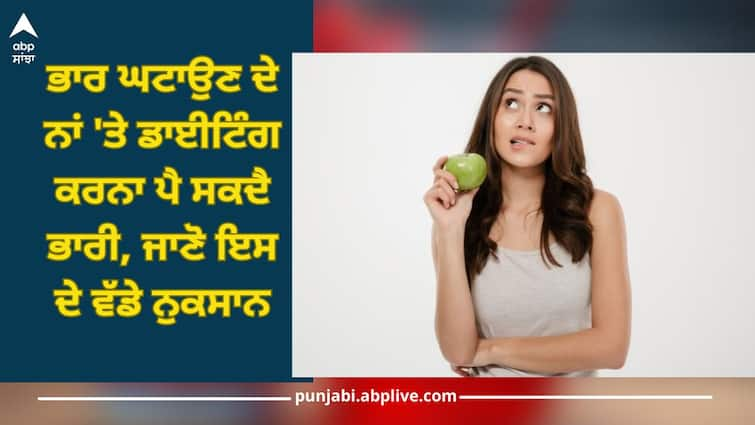 abp ਸਾਂਝਾ

ਭਾਰ ਘਟਾਉਣ ਦੇ ਨਾਂ 'ਤੇ ਡਾਈਟਿੰਗ ਕਰਨਾ ਪੈ ਸਕਦੈ ਭਾਰੀ, ਜਾਣੋ ਇਸ ਦੇ ਵੱਡੇ ਨੁਕਸਾਨ

punjabi.abplive.com